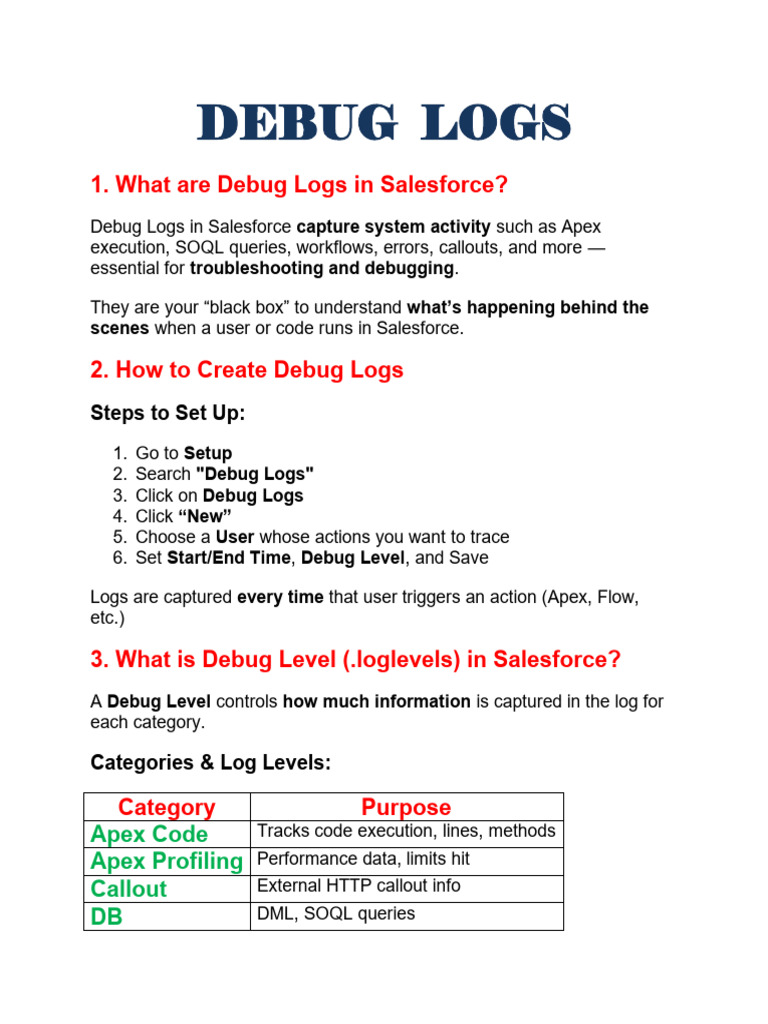 DEBUG LOGS

1. What are Debug Logs in Salesforce?

Debug Logs in Salesforce capture system activity such as Apex execution, SOQL queries, workflows, errors, callouts, and more — essential for troubleshooting and debugging.

They are your “black box” to understand what’s happening behind the scenes when a user or code runs in Salesforce.

2. How to Create Debug Logs

Steps to Set Up:

1. Go to Setup
2. Search "Debug Logs"
3. Click on Debug Logs
4. Click “New”
5. Choose a User whose actions you want to trace
6. Set Start/End Time, Debug Level, and Save

Logs are captured every time that user triggers an action (Apex, Flow, etc.)

3. What is Debug Level (.loglevels) in Salesforce?

A Debug Level controls how much information is captured in the log for each category.

Categories & Log Levels:

| Category | Purpose |
|---|---|
| Apex Code | Tracks code execution, lines, methods |
| Apex Profiling | Performance data, limits hit |
| Callout | External HTTP callout info |
| DB | DML, SOQL queries |